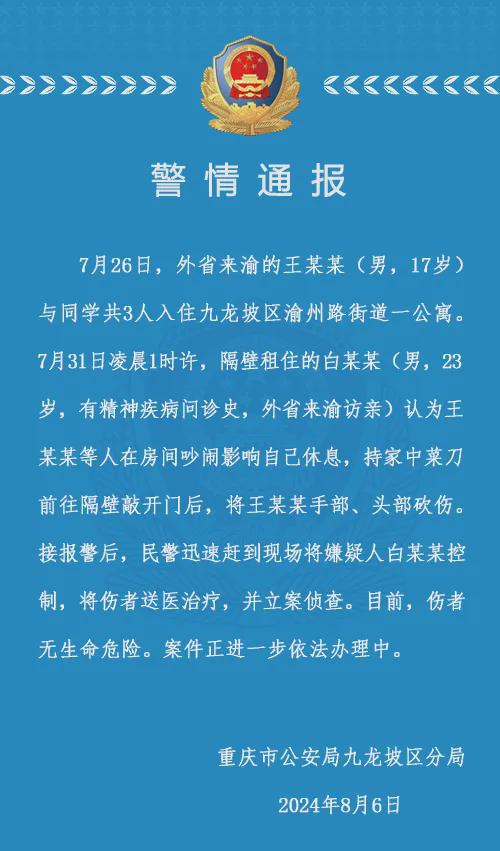 警情通报

7月26日，外省来渝的王某某（男，17岁）与同学共3人入住九龙坡区渝州路街道一公寓。7月31日凌晨1时许，隔壁租住的白某某（男，23岁，有精神疾病问诊史，外省来渝访亲）认为王某某等人在房间吵闹影响自己休息，持家中菜刀前往隔壁敲开门后，将王某某手部、头部砍伤。接报警后，民警迅速赶到现场将嫌疑人白某某控制，将伤者送医治疗，并立案侦查。目前，伤者无生命危险。案件正进一步依法办理中。

重庆市公安局九龙坡区分局

2024年8月6日